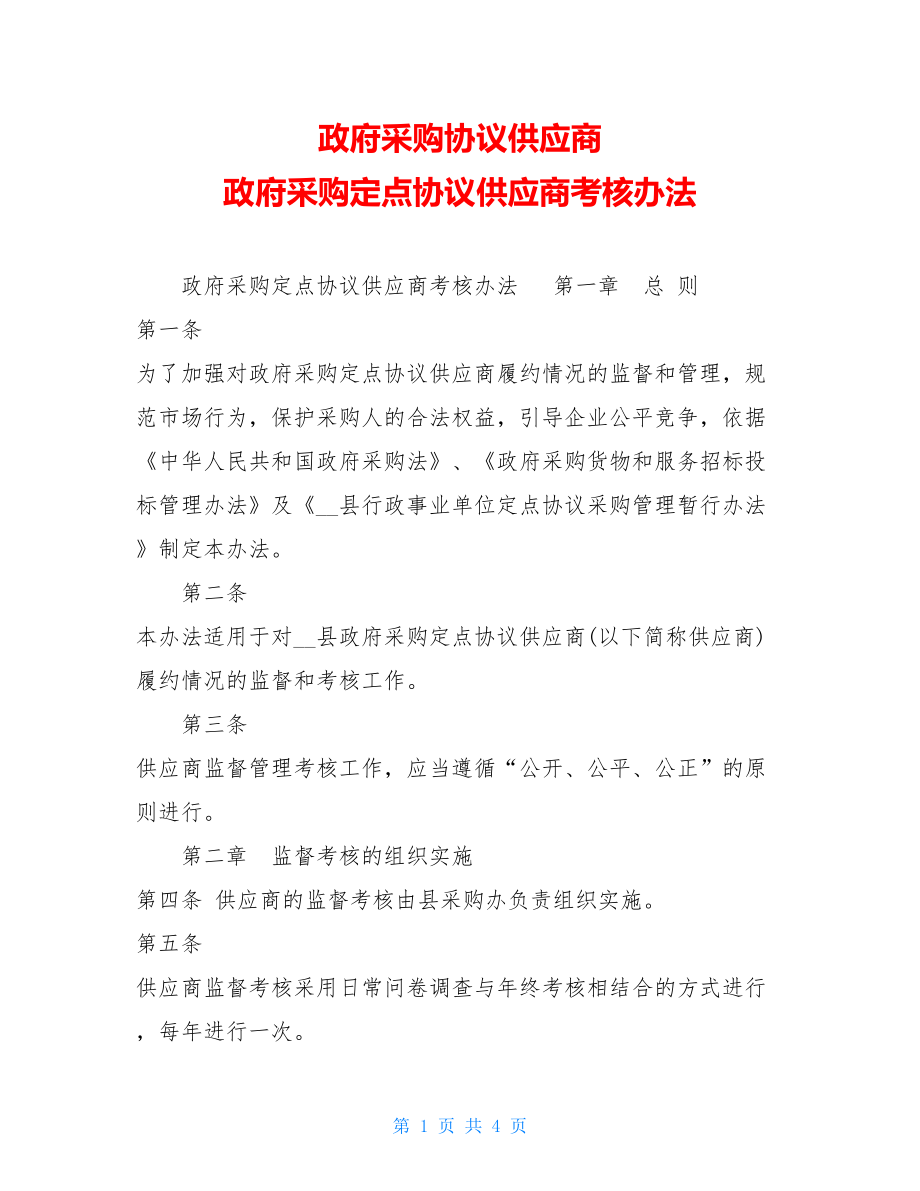 政府采购协议供应商
政府采购定点协议供应商考核办法

政府采购定点协议供应商考核办法　第一章　总 则
第一条
为了加强对政府采购定点协议供应商履约情况的监督和管理，规范市场行为，保护采购人的合法权益，引导企业公平竞争，依据《中华人民共和国政府采购法》、《政府采购货物和服务招标投标管理办法》及《__县行政事业单位定点协议采购管理暂行办法》制定本办法。

第二条
本办法适用于对__县政府采购定点协议供应商(以下简称供应商)履约情况的监督和考核工作。

第三条
供应商监督管理考核工作，应当遵循“公开、公平、公正”的原则进行。

第二章　监督考核的组织实施
第四条 供应商的监督考核由县采购办负责组织实施。
第五条
供应商监督考核采用日常问卷调查与年终考核相结合的方式进行，每年进行一次。

第 1 页 共 4 页